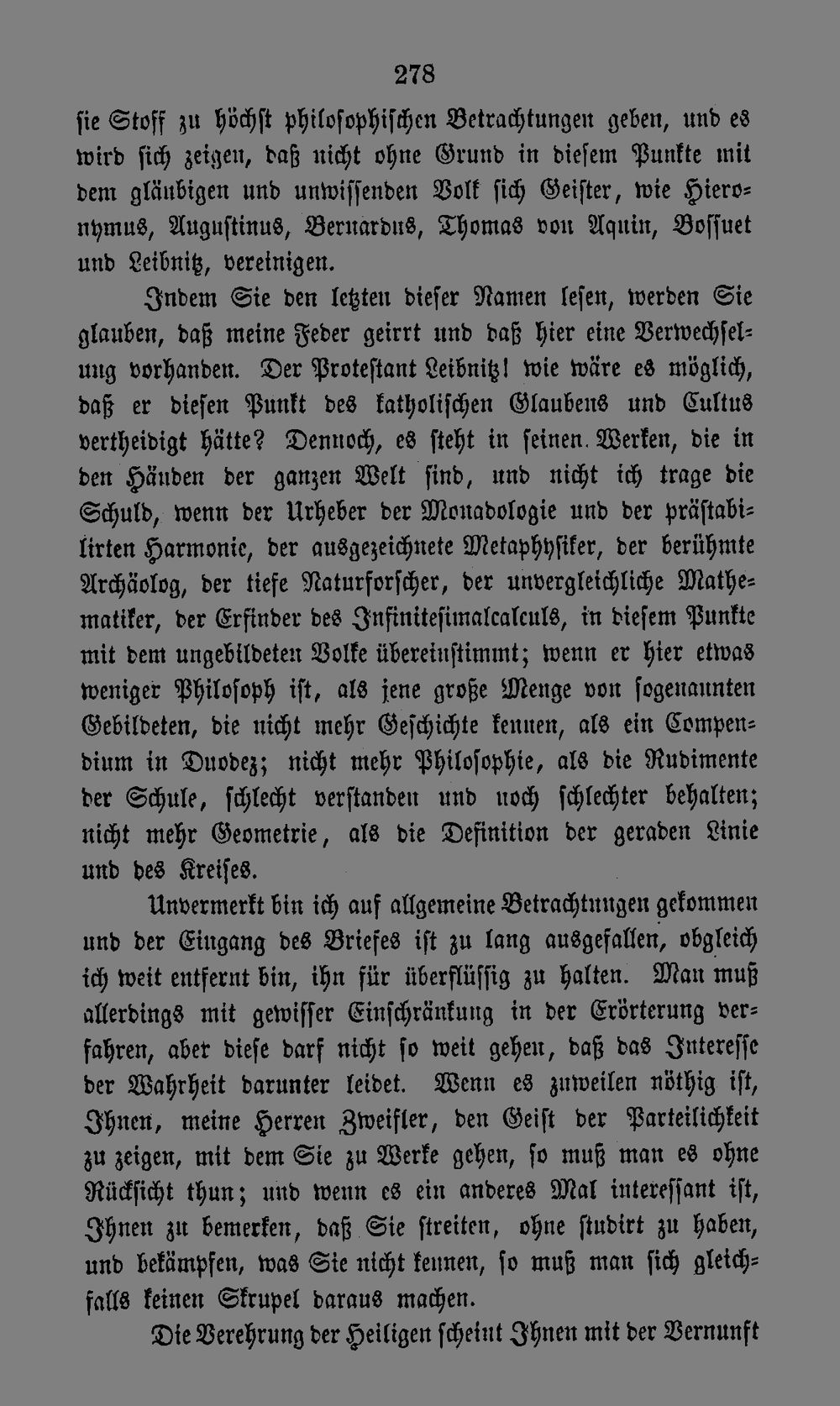 278

sie Stoff zu höchst philosophischen Betrachtungen geben, und es wird sich zeigen, daß nicht ohne Grund in diesem Punkte mit dem gläubigen und unwissenden Volk sich Geister, wie Hieronymus, Augustinus, Bernardus, Thomas von Aquin, Bossuet und Leibnitz, vereinigen.

Indem Sie den letzten dieser Namen lesen, werden Sie glauben, daß meine Feder geirrt und daß hier eine Verwechselung vorhanden. Der Protestant Leibnitz! wie wäre es möglich, daß er diesen Punkt des katholischen Glaubens und Cultus vertheidigt hätte? Dennoch, es steht in seinen Werken, die in den Händen der ganzen Welt sind, und nicht ich trage die Schuld, wenn der Urheber der Monadologie und der prästabilirten Harmonie, der ausgezeichnete Metaphysiker, der berühmte Archäolog, der tiefe Naturforscher, der unvergleichliche Mathematiker, der Erfinder des Infinitesimalcalculs, in diesem Punkte mit dem ungebildeten Volke übereinstimmt; wenn er hier etwas weniger Philosoph ist, als jene große Menge von sogenannten Gebildeten, die nicht mehr Geschichte kennen, als ein Compendium in Duodez; nicht mehr Philosophie, als die Rudimente der Schule, schlecht verstanden und noch schlechter behalten; nicht mehr Geometrie, als die Definition der geraden Linie und des Kreises.

Unvermerkt bin ich auf allgemeine Betrachtungen gekommen und der Eingang des Briefes ist zu lang ausgefallen, obgleich ich weit entfernt bin, ihn für überflüssig zu halten. Man muß allerdings mit gewisser Einschränkung in der Erörterung verfahren, aber diese darf nicht so weit gehen, daß das Interesse der Wahrheit darunter leidet. Wenn es zuweilen nöthig ist, Ihnen, meine Herren Zweifler, den Geist der Parteilichkeit zu zeigen, mit dem Sie zu Werke gehen, so muß man es ohne Rücksicht thun; und wenn es ein anderes Mal interessant ist, Ihnen zu bemerken, daß Sie streiten, ohne studirt zu haben, und bekämpfen, was Sie nicht kennen, so muß man sich gleichfalls keinen Skrupel daraus machen.

Die Verehrung der Heiligen scheint Ihnen mit der Vernunft